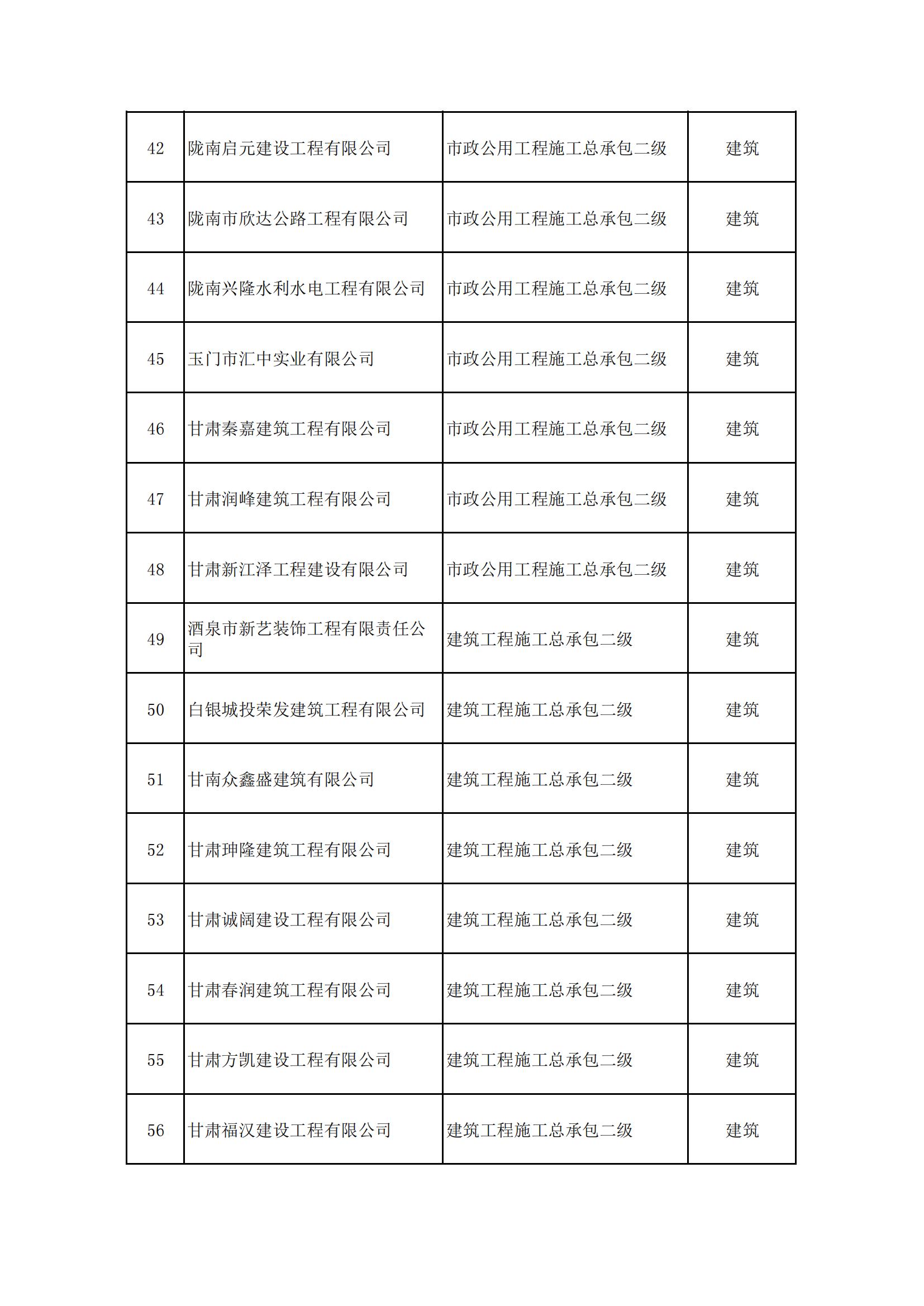 | 42 | 陇南启元建设工程有限公司 | 市政公用工程施工总承包二级 | 建筑 |
|---|---|---|---|
| 43 | 陇南市欣达公路工程有限公司 | 市政公用工程施工总承包二级 | 建筑 |
| 44 | 陇南兴隆水利水电工程有限公司 | 市政公用工程施工总承包二级 | 建筑 |
| 45 | 玉门市汇中实业有限公司 | 市政公用工程施工总承包二级 | 建筑 |
| 46 | 甘肃秦嘉建筑工程有限公司 | 市政公用工程施工总承包二级 | 建筑 |
| 47 | 甘肃润峰建筑工程有限公司 | 市政公用工程施工总承包二级 | 建筑 |
| 48 | 甘肃新江泽工程建设有限公司 | 市政公用工程施工总承包二级 | 建筑 |
| 49 | 酒泉市新艺装饰工程有限责任公司 | 建筑工程施工总承包二级 | 建筑 |
| 50 | 白银城投荣发建筑工程有限公司 | 建筑工程施工总承包二级 | 建筑 |
| 51 | 甘南众鑫盛建筑有限公司 | 建筑工程施工总承包二级 | 建筑 |
| 52 | 甘肃珅隆建筑工程有限公司 | 建筑工程施工总承包二级 | 建筑 |
| 53 | 甘肃诚阔建设工程有限公司 | 建筑工程施工总承包二级 | 建筑 |
| 54 | 甘肃春润建筑工程有限公司 | 建筑工程施工总承包二级 | 建筑 |
| 55 | 甘肃方凯建设工程有限公司 | 建筑工程施工总承包二级 | 建筑 |
| 56 | 甘肃福汉建设工程有限公司 | 建筑工程施工总承包二级 | 建筑 |